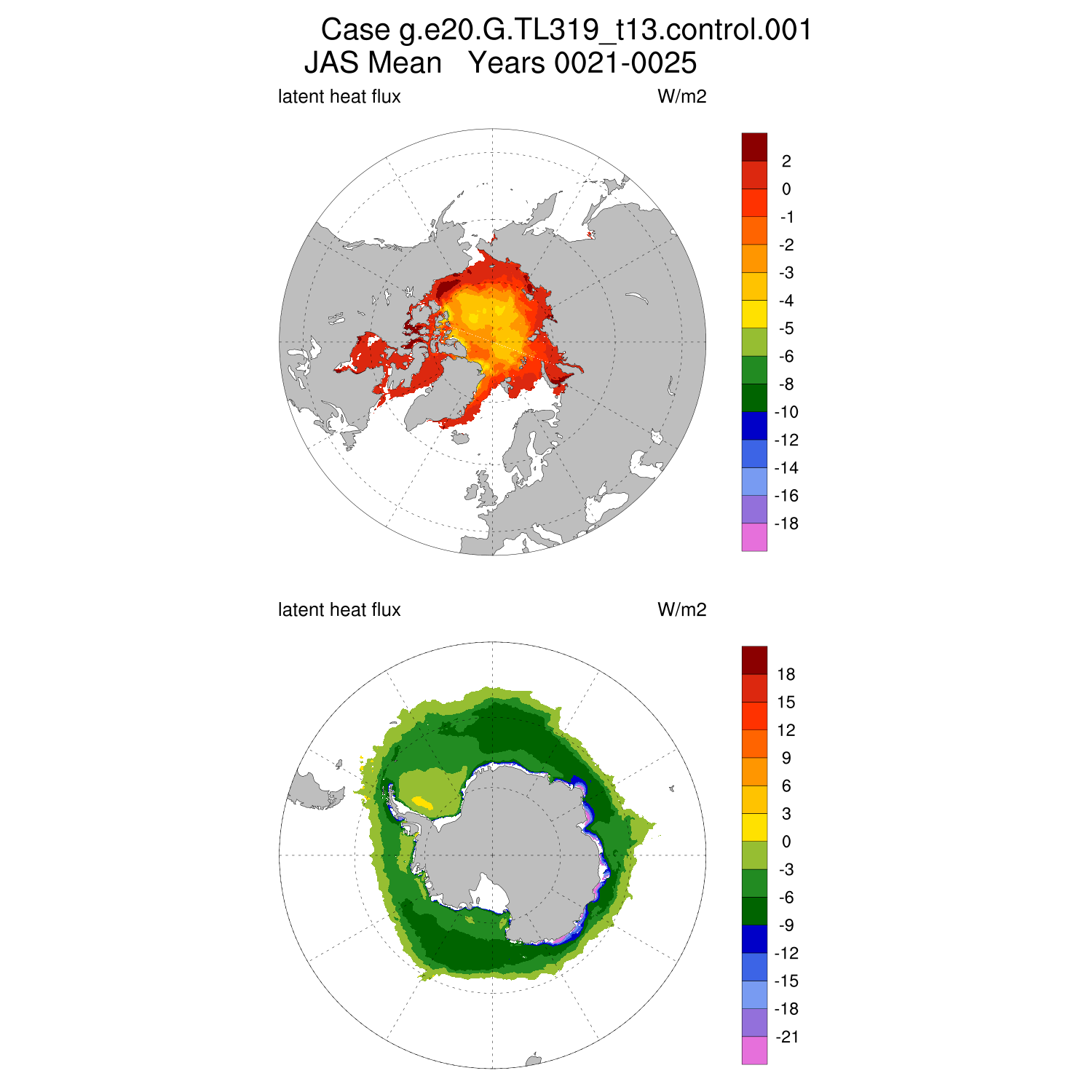 Case g.e20.G.TL319_t13.control.001
JAS Mean Years 0021-0025

latent heat flux W/m2

2
0
-1
-2
-3
-4
-5
-6
-8
-10
-12
-14
-16
-18

latent heat flux W/m2

18
15
12
9
6
3
0
-3
-6
-9
-12
-15
-18
-21